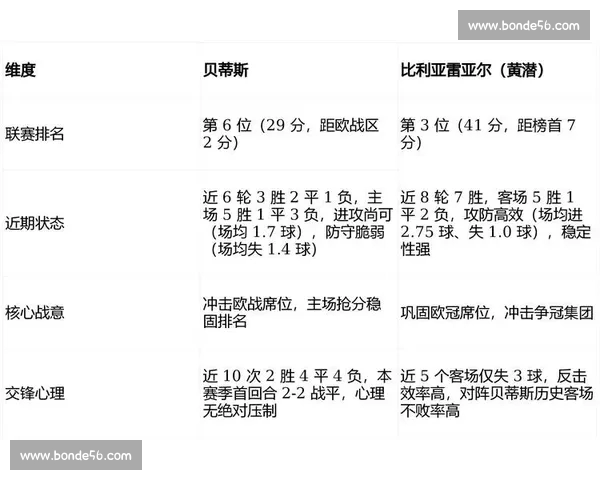 www.bonde56.com

| 维度 | 贝蒂斯 | 比利亚雷亚尔（黄潜） |
|---|---|---|
| 联赛排名 | 第 6 位（29 分，距欧战区 2 分） | 第 3 位（41 分，距榜首 7 分） |
| 近期状态 | 近 6 轮 3 胜 2 平 1 负，主场 5 胜 1 平 3 负，进攻尚可（场均 1.7 球），防守脆弱（场均失 1.4 球） | 近 8 轮 7 胜，客场 5 胜 1 平 2 负，攻防高效（场均进 2.75 球、失 1.0 球），稳定性强 |
| 核心战意 | 冲击欧战席位，主场抢分稳固排名 | 巩固欧冠席位，冲击争冠集团 |
| 交锋心理 | 近 10 次 2 胜 4 平 4 负，本赛季首回合 2-2 战平，心理无绝对压制 | 近 5 个客场仅失 3 球，反击效率高，对阵贝蒂斯历史客场不败率高 |

www.bonde56.com